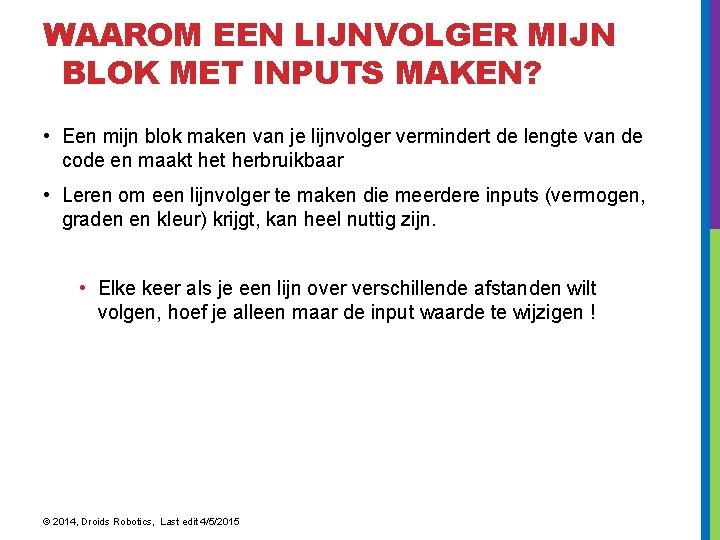 WAAROM EEN LIJNVOLGER MIJN BLOK MET INPUTS MAKEN?

• Een mijn blok maken van je lijnvolger vermindert de lengte van de code en maakt het herbruikbaar

• Leren om een lijnvolger te maken die meerdere inputs (vermogen, graden en kleur) krijgt, kan heel nuttig zijn.

• Elke keer als je een lijn over verschillende afstanden wilt volgen, hoef je alleen maar de input waarde te wijzigen !

© 2014, Droids Robotics, Last edit 4/5/2015